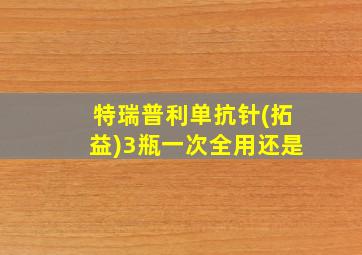 特瑞普利单抗针(拓益)3瓶一次全用还是